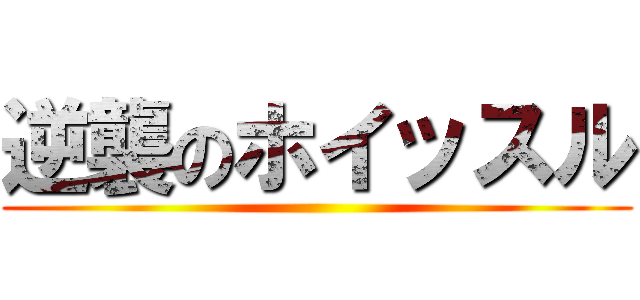 逆襲のホイッスル